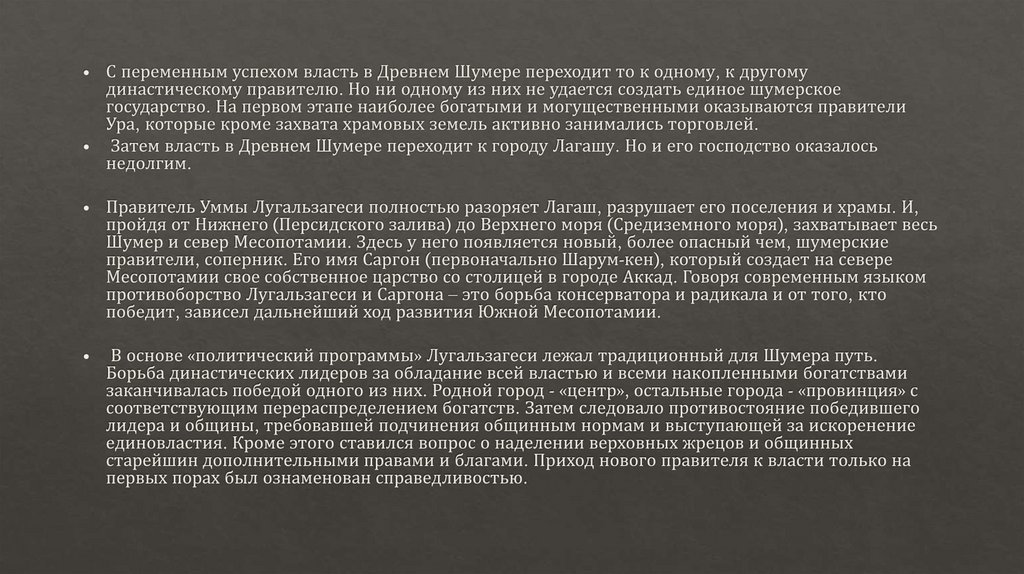 • С переменным успехом власть в Древнем Шумере переходит то к одному, к другому династическому правителю. Но ни одному из них не удается создать единое шумерское государство. На первом этапе наиболее богатыми и могущественными оказываются правители Ура, которые кроме захвата храмовых земель активно занимались торговлей.

• Затем власть в Древнем Шумере переходит к городу Лагашу. Но и его господство оказалось недолгим.

• Правитель Уммы Лугальзагеси полностью разоряет Лагаш, разрушает его поселения и храмы. И, пройдя от Нижнего (Персидского залива) до Верхнего моря (Средиземного моря), захватывает весь Шумер и север Месопотамии. Здесь у него появляется новый, более опасный чем, шумерские правители, соперник. Его имя Саргон (первоначально Шарум-кен), который создает на севере Месопотамии свое собственное царство со столицей в городе Аккад. Говоря современным языком противоборство Лугальзагеси и Саргона – это борьба консерватора и радикала и от того, кто победит, зависел дальнейший ход развития Южной Месопотамии.

• В основе «политический программы» Лугальзагеси лежал традиционный для Шумера путь. Борьба династических лидеров за обладание всей властью и всеми накопленными богатствами заканчивалась победой одного из них. Родной город - «центр», остальные города - «провинция» с соответствующим перераспределением богатств. Затем следовало противостояние победившего лидера и общины, требовавшей подчинения общинным нормам и выступающей за искоренение единовластия. Кроме этого ставился вопрос о наделении верховных жрецов и общинных старейшин дополнительными правами и благами. Приход нового правителя к власти только на первых порах был ознаменован справедливостью.